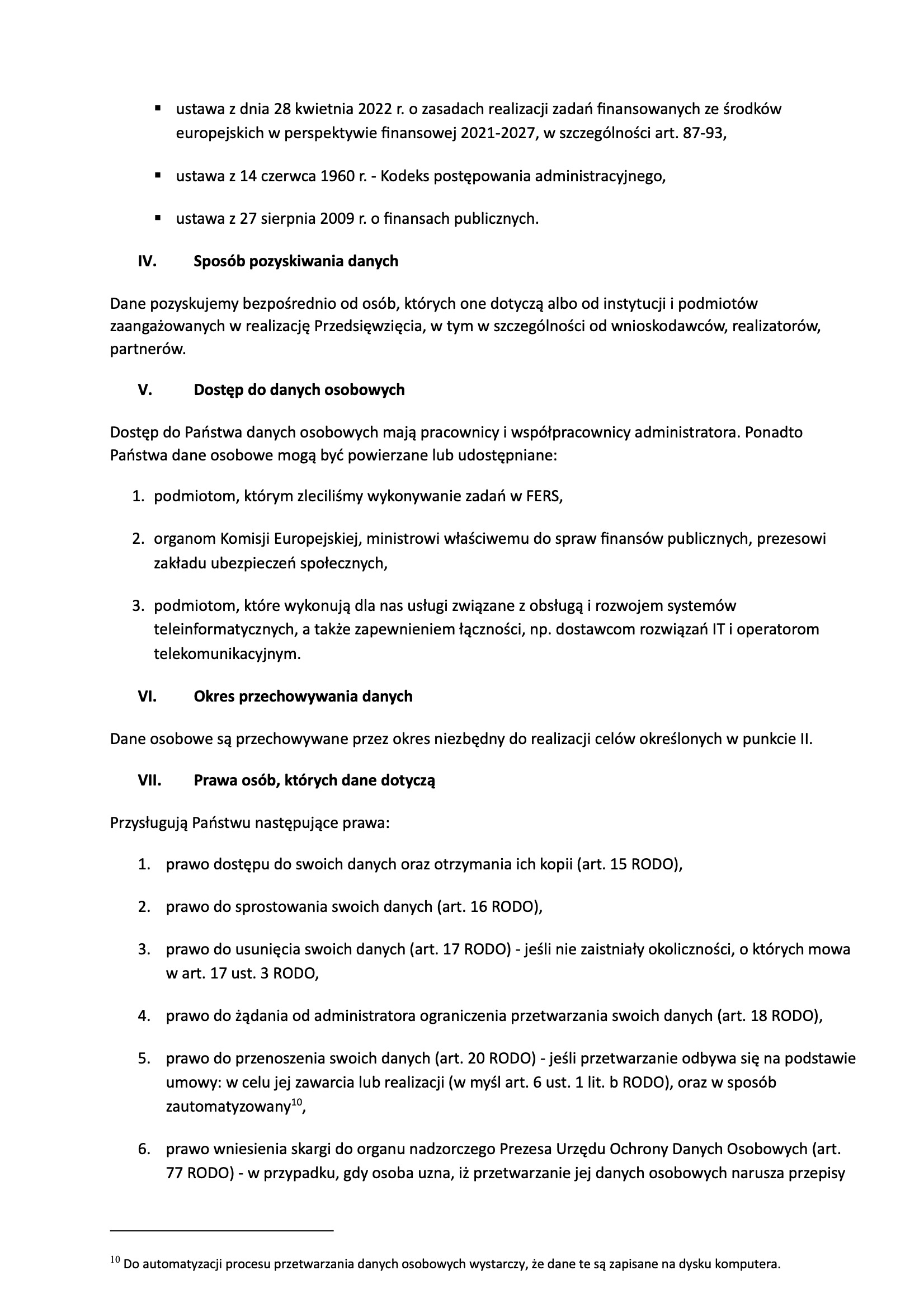 ▪ ustawa z dnia 28 kwietnia 2022 r. o zasadach realizacji zadań finansowanych ze środków europejskich w perspektywie finansowej 2021-2027, w szczególności art. 87-93,

▪ ustawa z 14 czerwca 1960 r. - Kodeks postępowania administracyjnego,

▪ ustawa z 27 sierpnia 2009 r. o finansach publicznych.

IV. Sposób pozyskiwania danych

Dane pozyskujemy bezpośrednio od osób, których one dotyczą albo od instytucji i podmiotów zaangażowanych w realizację Przedsięwzięcia, w tym w szczególności od wnioskodawców, realizatorów, partnerów.

V. Dostęp do danych osobowych

Dostęp do Państwa danych osobowych mają pracownicy i współpracownicy administratora. Ponadto Państwa dane osobowe mogą być powierzane lub udostępniane:

1. podmiotom, którym zleciliśmy wykonywanie zadań w FERS,

2. organom Komisji Europejskiej, ministrowi właściwemu do spraw finansów publicznych, prezesowi zakładu ubezpieczeń społecznych,

3. podmiotom, które wykonują dla nas usługi związane z obsługą i rozwojem systemów teleinformatycznych, a także zapewnieniem łączności, np. dostawcom rozwiązań IT i operatorom telekomunikacyjnym.

VI. Okres przechowywania danych

Dane osobowe są przechowywane przez okres niezbędny do realizacji celów określonych w punkcie II.

VII. Prawa osób, których dane dotyczą

Przysługują Państwu następujące prawa:

1. prawo dostępu do swoich danych oraz otrzymania ich kopii (art. 15 RODO),

2. prawo do sprostowania swoich danych (art. 16 RODO),

3. prawo do usunięcia swoich danych (art. 17 RODO) - jeśli nie zaistniały okoliczności, o których mowa w art. 17 ust. 3 RODO,

4. prawo do żądania od administratora ograniczenia przetwarzania swoich danych (art. 18 RODO),

5. prawo do przenoszenia swoich danych (art. 20 RODO) - jeśli przetwarzanie odbywa się na podstawie umowy: w celu jej zawarcia lub realizacji (w myśl art. 6 ust. 1 lit. b RODO), oraz w sposób zautomatyzowany$^{10}$,

6. prawo wniesienia skargi do organu nadzorczego Prezesa Urzędu Ochrony Danych Osobowych (art. 77 RODO) - w przypadku, gdy osoba uzna, iż przetwarzanie jej danych osobowych narusza przepisy

$^{10}$ Do automatyzacji procesu przetwarzania danych osobowych wystarczy, że dane te są zapisane na dysku komputera.